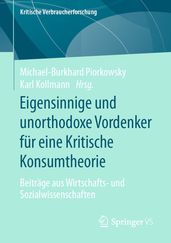 Kritische Verbraucherforschung

Michael-Burkhard Piorkowsky
Karl Kollmann Hrsg.

Eigensinnige und unorthodoxe Vordenker für eine Kritische Konsumtheorie

Beiträge aus Wirtschafts- und Sozialwissenschaften

Springer VS